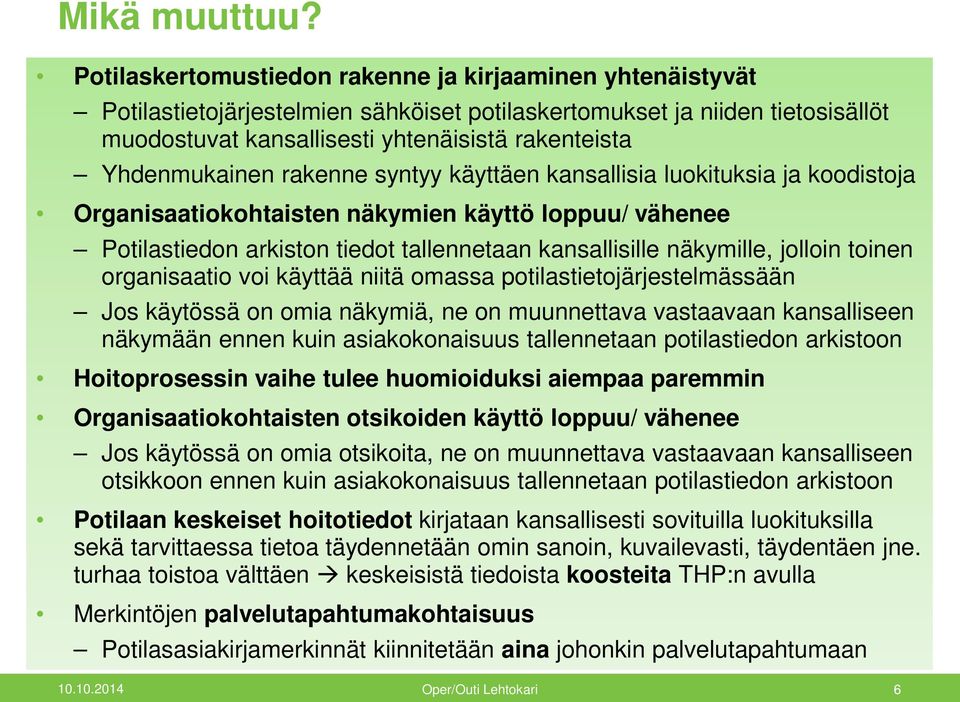 Mikä muuttuu?

• Potilaskertomustiedon rakenne ja kirjaaminen yhtenäistyvät
– Potilastietojärjestelmien sähköiset potilaskertomukset ja niiden tietosisällöt muodostuvat kansallisesti yhtenäisistä rakenteista
– Yhdenmukainen rakenne syntyy käyttäen kansallisia luokituksia ja koodistoja
• Organisaatiokohtaisten näkymien käyttö loppuu/ vähenee
– Potilastiedon arkiston tiedot tallennetaan kansallisille näkymille, jolloin toinen organisaatio voi käyttää niitä omassa potilastietojärjestelmässään
– Jos käytössä on omia näkymiä, ne on muunnettava vastaavaan kansalliseen näkymään ennen kuin asiakokonaisuus tallennetaan potilastiedon arkistoon
• Hoitoprosessin vaihe tulee huomioiduksi aiempaa paremmin
• Organisaatiokohtaisten otsikoiden käyttö loppuu/ vähenee
– Jos käytössä on omia otsikoita, ne on muunnettava vastaavaan kansalliseen otsikkoon ennen kuin asiakokonaisuus tallennetaan potilastiedon arkistoon
• Potilaan keskeiset hoitotiedot kirjataan kansallisesti sovituilla luokituksilla sekä tarvittaessa tietoa täydennetään omin sanoin, kuvailevasti, täydentäen jne. turhaa toistoa välttäen → keskeisistä tiedoista koosteita THP:n avulla
• Merkintöjen palvelutapahtumakohtaisuus
– Potilasasiakirjamerkinnät kiinnitetään aina johonkin palvelutapahtumaan

10.10.2014 Oper/Outi Lehtokari 6